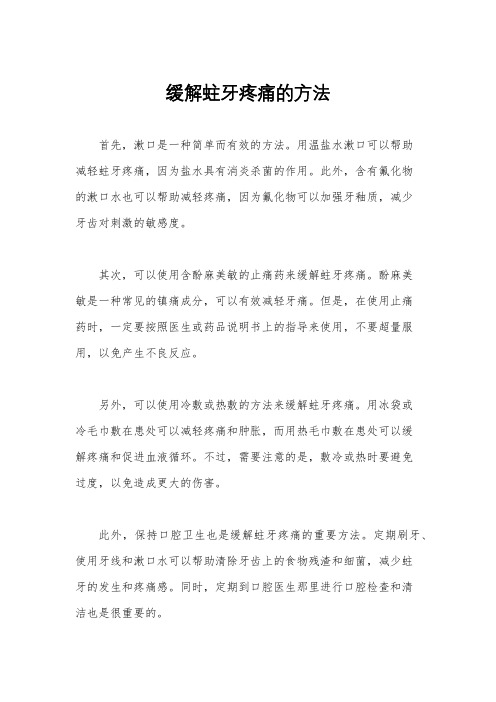 缓解蛀牙疼痛的方法

首先，漱口是一种简单而有效的方法。用温盐水漱口可以帮助减轻蛀牙疼痛，因为盐水具有消炎杀菌的作用。此外，含有氟化物的漱口水也可以帮助减轻疼痛，因为氟化物可以加强牙釉质，减少牙齿对刺激的敏感度。

其次，可以使用含酚麻美敏的止痛药来缓解蛀牙疼痛。酚麻美敏是一种常见的镇痛成分，可以有效减轻牙痛。但是，在使用止痛药时，一定要按照医生或药品说明书上的指导来使用，不要超量服用，以免产生不良反应。

另外，可以使用冷敷或热敷的方法来缓解蛀牙疼痛。用冰袋或冷毛巾敷在患处可以减轻疼痛和肿胀，而用热毛巾敷在患处可以缓解疼痛和促进血液循环。不过，需要注意的是，敷冷或热时要避免过度，以免造成更大的伤害。

此外，保持口腔卫生也是缓解蛀牙疼痛的重要方法。定期刷牙、使用牙线和漱口水可以帮助清除牙齿上的食物残渣和细菌，减少蛀牙的发生和疼痛感。同时，定期到口腔医生那里进行口腔检查和清洁也是很重要的。